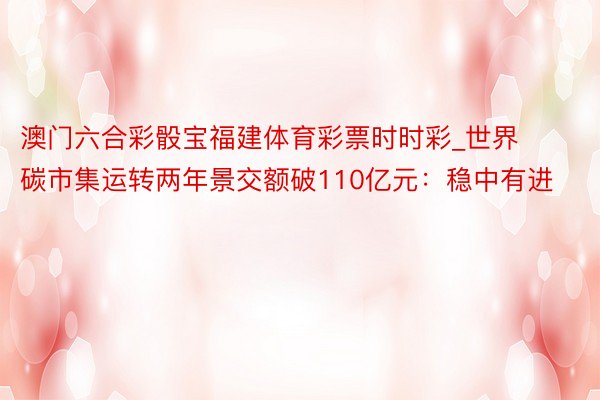 澳门六合彩骰宝福建体育彩票时时彩_世界碳市集运转两年景交额破110亿元：稳中有进